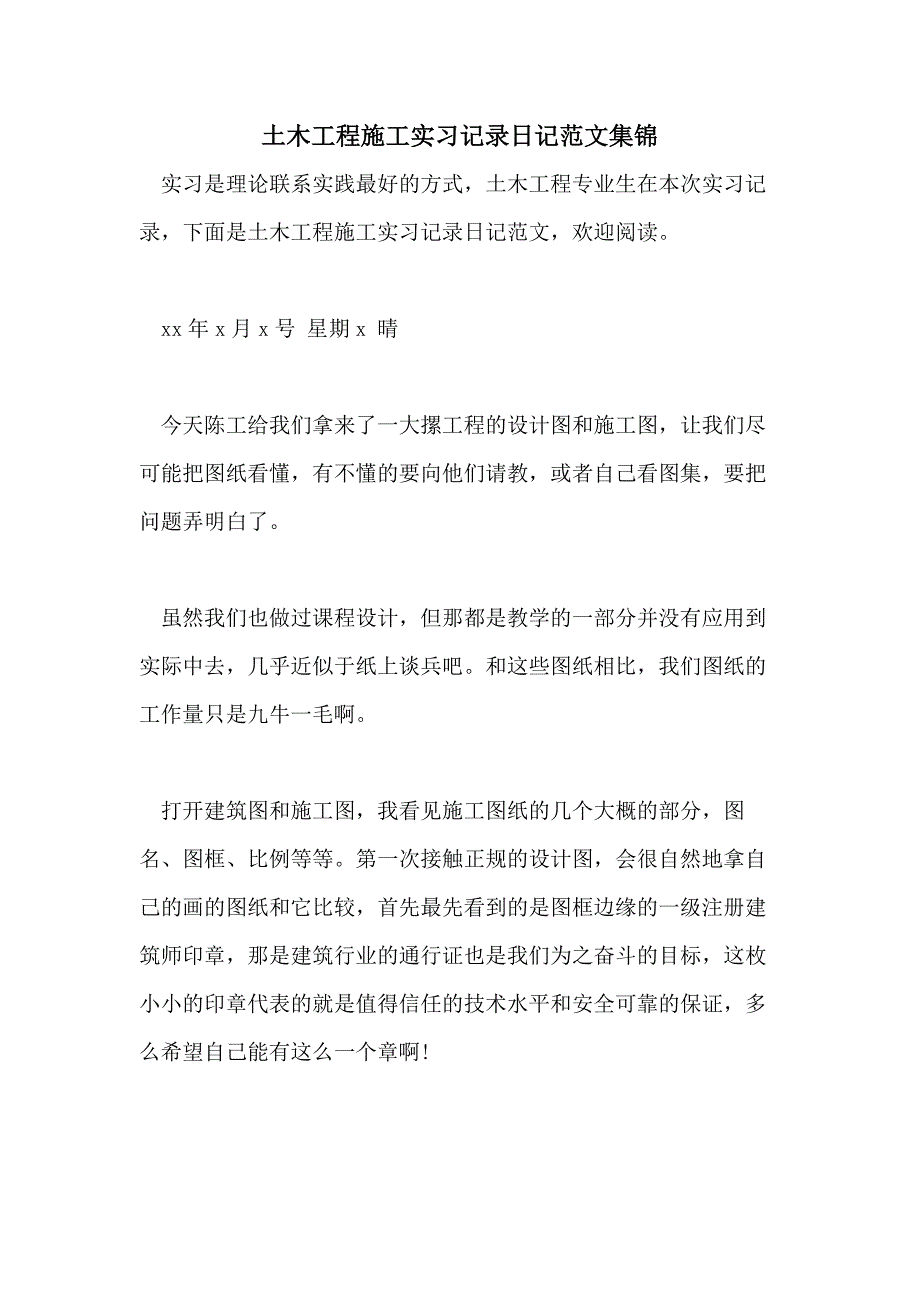 土木工程施工实习记录日记范文集锦

实习是理论联系实践最好的方式，土木工程专业生在本次实习记录，下面是土木工程施工实习记录日记范文，欢迎阅读。

xx 年 x 月 x 号 星期 x 晴

今天陈工给我们拿来了一大摞工程的设计图和施工图，让我们尽可能把图纸看懂，有不懂的要向他们请教，或者自己看图集，要把问题弄明白了。

虽然我们也做过课程设计，但那都是教学的一部分并没有应用到实际中去，几乎近似于纸上谈兵吧。和这些图纸相比，我们图纸的工作量只是九牛一毛啊。

打开建筑图和施工图，我看见施工图纸的几个大概的部分，图名、图框、比例等等。第一次接触正规的设计图，会很自然地拿自己的画的图纸和它比较，首先最先看到的是图框边缘的一级注册建筑师印章，那是建筑行业的通行证也是我们为之奋斗的目标，这枚小小的印章代表的就是值得信任的技术水平和安全可靠的保证，多么希望自己能有这么一个章啊!